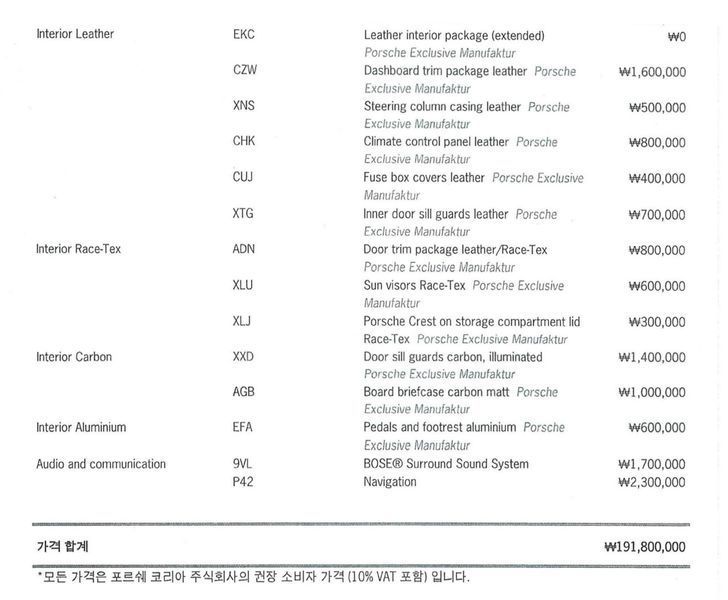 | Interior Leather | EKC | Leather interior package (extended) Porsche Exclusive Manufaktur | ₩0 |
|---|---|---|---|
| | CZW | Dashboard trim package leather Porsche Exclusive Manufaktur | ₩1,600,000 |
| | XNS | Steering column casing leather Porsche Exclusive Manufaktur | ₩500,000 |
| | CHK | Climate control panel leather Porsche Exclusive Manufaktur | ₩800,000 |
| | CUJ | Fuse box covers leather Porsche Exclusive Manufaktur | ₩400,000 |
| | XTG | Inner door sill guards leather Porsche Exclusive Manufaktur | ₩700,000 |
| Interior Race-Tex | ADN | Door trim package leather/Race-Tex Porsche Exclusive Manufaktur | ₩800,000 |
| | XLU | Sun visors Race-Tex Porsche Exclusive Manufaktur | ₩600,000 |
| | XLJ | Porsche Crest on storage compartment lid Race-Tex Porsche Exclusive Manufaktur | ₩300,000 |
| Interior Carbon | XXD | Door sill guards carbon, illuminated Porsche Exclusive Manufaktur | ₩1,400,000 |
| | AGB | Board briefcase carbon matt Porsche Exclusive Manufaktur | ₩1,000,000 |
| Interior Aluminium | EFA | Pedals and footrest aluminium Porsche Exclusive Manufaktur | ₩600,000 |
| Audio and communication | 9VL | BOSE® Surround Sound System | ₩1,700,000 |
| | P42 | Navigation | ₩2,300,000 |

가격 합계 ₩191,800,000

*모든 가격은 포르쉐 코리아 주식회사의 권장 소비자 가격 (10% VAT 포함) 입니다.